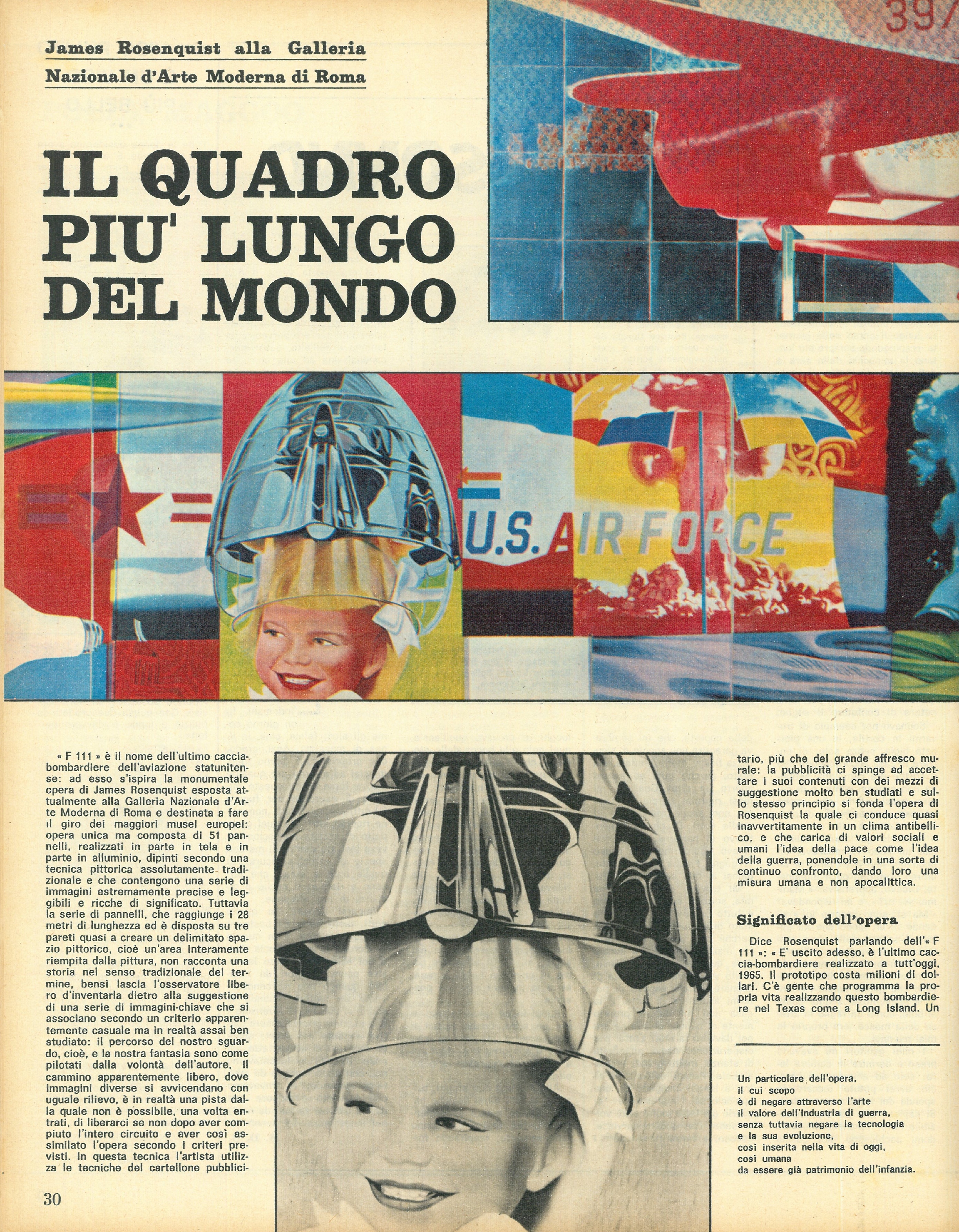 James Rosenquist alla Galleria Nazionale d'Arte Moderna di Roma

IL QUADRO PIU' LUNGO DEL MONDO

39

U.S. AIR FORCE

« F 111 » è il nome dell'ultimo cacciabombardiere dell'aviazione statunitense: ad esso s'ispira la monumentale opera di James Rosenquist esposta attualmente alla Galleria Nazionale d'Arte Moderna di Roma e destinata a fare il giro dei maggiori musei europei: opera unica ma composta di 51 pannelli, realizzati in parte in tela e in parte in alluminio, dipinti secondo una tecnica pittorica assolutamente tradizionale e che contengono una serie di immagini estremamente precise e leggibili e ricche di significato. Tuttavia la serie di pannelli, che raggiunge i 28 metri di lunghezza ed è disposta su tre pareti quasi a creare un delimitato spazio pittorico, cioè un'area interamente riempita dalla pittura, non racconta una storia nel senso tradizionale del termine, bensì lascia l'osservatore libero d'inventarla dietro alla suggestione di una serie di immagini-chiave che si associano secondo un criterio apparentemente casuale ma in realtà assai ben studiato: il percorso del nostro sguardo, cioè, e la nostra fantasia sono come pilotati dalla volontà dell'autore, il cammino apparentemente libero, dove immagini diverse si avvicendano con uguale rilievo, è in realtà una pista dalla quale non è possibile, una volta entrati, di liberarci se non dopo aver compiuto l'intero circuito e aver così assimilato l'opera secondo i criteri previsti. In questa tecnica l'artista utilizza le tecniche del cartellone pubblicitario, più che del grande affresco murale: la pubblicità ci spinge ad accettare i suoi contenuti con dei mezzi di suggestione molto ben studiati e sullo stesso principio si fonda l'opera di Rosenquist la quale ci conduce quasi inavvertitamente in un clima antibellico, e che carica di valori sociali e umani l'idea della pace come l'idea della guerra, ponendole in una sorta di continuo confronto, dando loro una misura umana e non apocalittica.

Significato dell'opera

Dice Rosenquist parlando dell'« F 111 »: « E' uscito adesso, è l'ultimo caccia-bombardiere realizzato a tutt'oggi, 1965. Il prototipo costa milioni di dollari. C'è gente che programma la propria vita realizzando questo bombardiere nel Texas come a Long Island. Un

Un particolare dell'opera, il cui scopo è di negare attraverso l'arte il valore dell'industria di guerra, senza tuttavia negare la tecnologia e la sua evoluzione, così inserita nella vita di oggi, così umana da essere già patrimonio dell'infanzia.

30